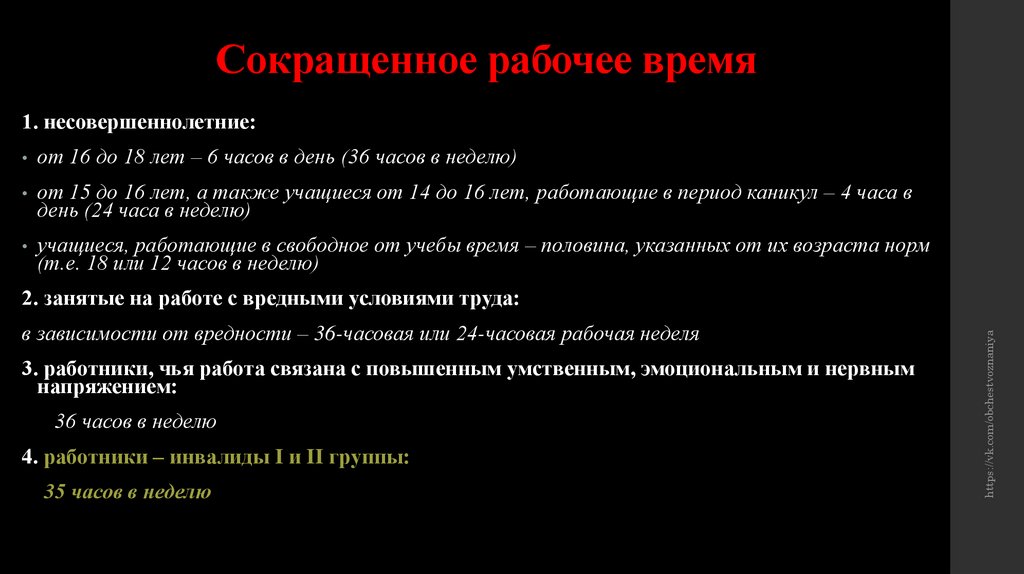 Сокращенное рабочее время

1. несовершеннолетние:

• от 16 до 18 лет – 6 часов в день (36 часов в неделю)

• от 15 до 16 лет, а также учащиеся от 14 до 16 лет, работающие в период каникул – 4 часа в день (24 часа в неделю)

• учащиеся, работающие в свободное от учебы время – половина, указанных от их возраста норм (т.е. 18 или 12 часов в неделю)

2. занятые на работе с вредными условиями труда:

в зависимости от вредности – 36-часовая или 24-часовая рабочая неделя

3. работники, чья работа связана с повышенным умственным, эмоциональным и нервным напряжением:

36 часов в неделю

4. работники – инвалиды I и II группы:

35 часов в неделю

https://vk.com/obchestvoznaniya